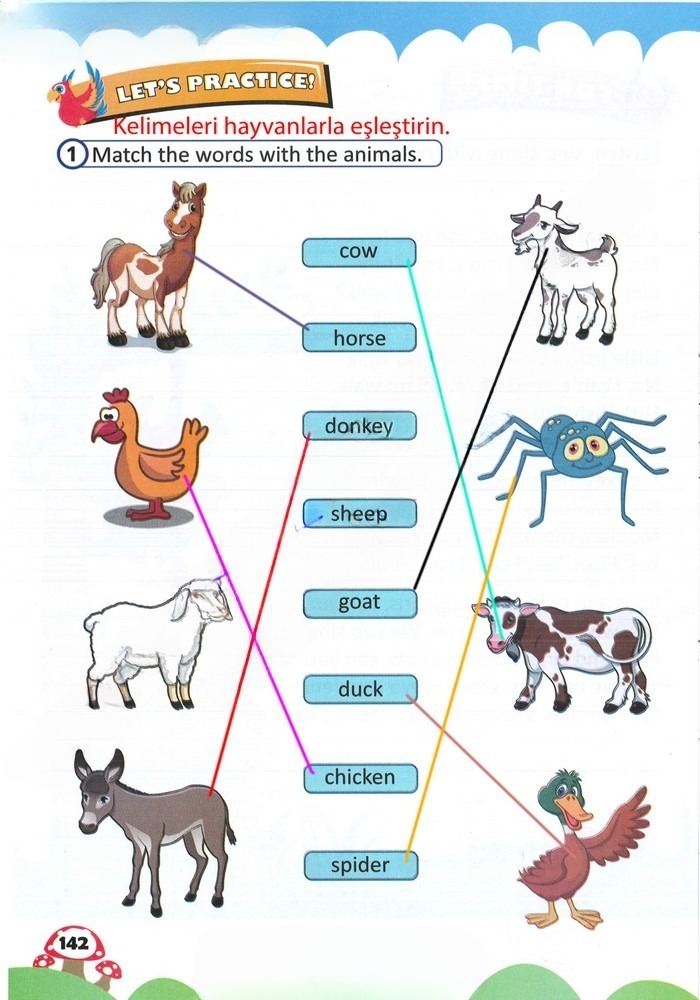 LET'S PRACTICE!

Kelimeleri hayvanlarla eşleştirin.

1 Match the words with the animals.

cow

horse

donkey

sheep

goat

duck

chicken

spider

142